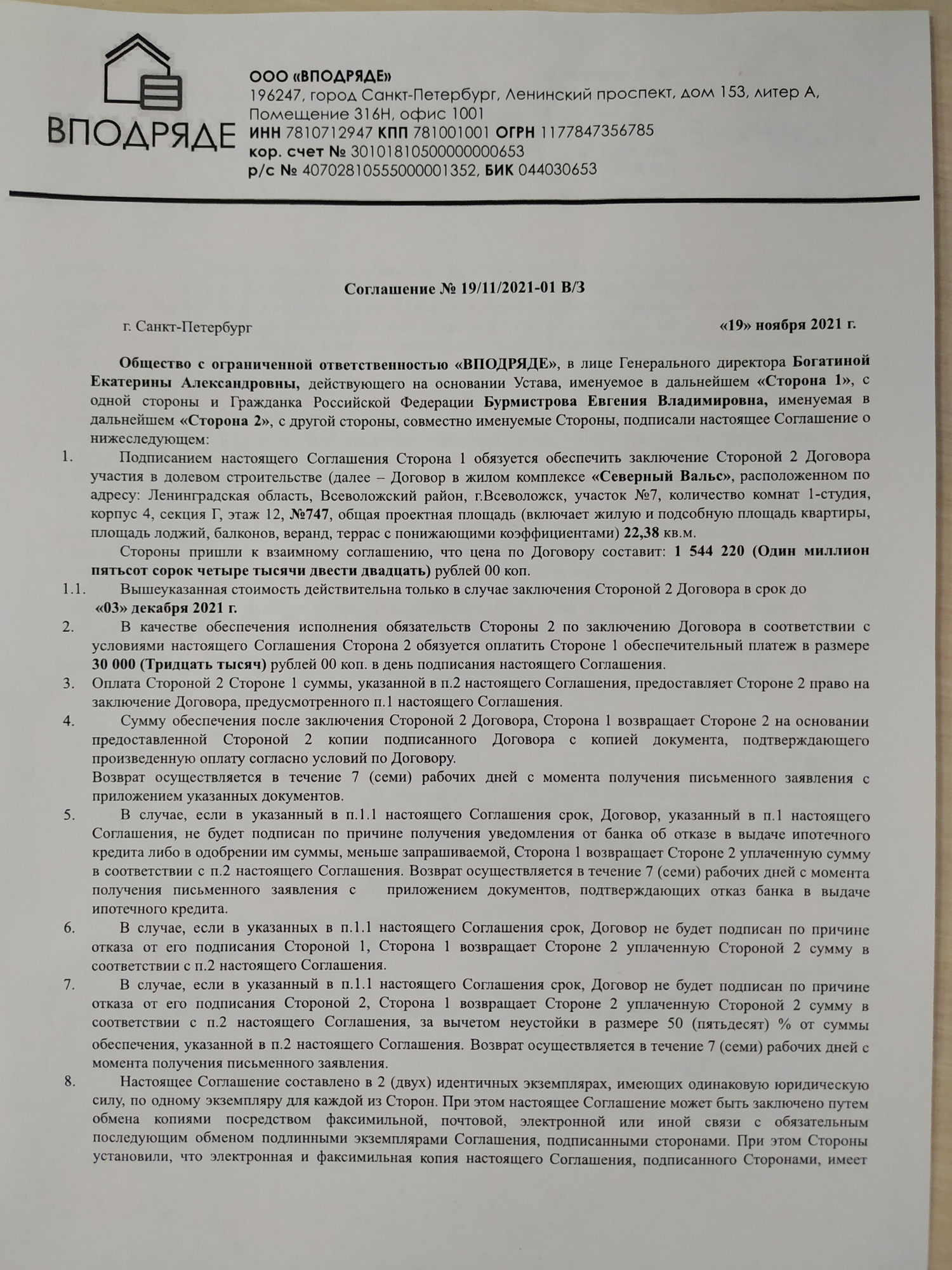 ВПОДРЯДЕ

ООО «ВПОДРЯДЕ»
196247, город Санкт-Петербург, Ленинский проспект, дом 153, литер А, Помещение 316Н, офис 1001
ИНН 7810712947 КПП 781001001 ОГРН 1177847356785
кор. счет № 30101810500000000653
р/с № 40702810555000001352, БИК 044030653

Соглашение № 19/11/2021-01 В/З

г. Санкт-Петербург «19» ноября 2021 г.

Общество с ограниченной ответственностью «ВПОДРЯДЕ», в лице Генерального директора Богатиной Екатерины Александровны, действующего на основании Устава, именуемое в дальнейшем «Сторона 1», с одной стороны и Гражданка Российской Федерации Бурмистрова Евгения Владимировна, именуемая в дальнейшем «Сторона 2», с другой стороны, совместно именуемые Стороны, подписали настоящее Соглашение о нижеследующем:

1. Подписанием настоящего Соглашения Сторона 1 обязуется обеспечить заключение Стороной 2 Договора участия в долевом строительстве (далее – Договор в жилом комплексе «Северный Вальс», расположенном по адресу: Ленинградская область, Всеволожский район, г.Всеволожск, участок №7, количество комнат 1-студия, корпус 4, секция Г, этаж 12, №747, общая проектная площадь (включает жилую и подсобную площадь квартиры, площадь лоджий, балконов, веранд, террас с понижающими коэффициентами) 22,38 кв.м.
Стороны пришли к взаимному соглашению, что цена по Договору составит: 1 544 220 (Один миллион пятьсот сорок четыре тысячи двести двадцать) рублей 00 коп.

1.1. Вышеуказанная стоимость действительна только в случае заключения Стороной 2 Договора в срок до «03» декабря 2021 г.

2. В качестве обеспечения исполнения обязательств Стороны 2 по заключению Договора в соответствии с условиями настоящего Соглашения Сторона 2 обязуется оплатить Стороне 1 обеспечительный платеж в размере 30 000 (Тридцать тысяч) рублей 00 коп. в день подписания настоящего Соглашения.

3. Оплата Стороной 2 Стороне 1 суммы, указанной в п.2 настоящего Соглашения, предоставляет Стороне 2 право на заключение Договора, предусмотренного п.1 настоящего Соглашения.

4. Сумму обеспечения после заключения Стороной 2 Договора, Сторона 1 возвращает Стороне 2 на основании предоставленной Стороной 2 копии подписанного Договора с копией документа, подтверждающего произведенную оплату согласно условий по Договору.
Возврат осуществляется в течение 7 (семи) рабочих дней с момента получения письменного заявления с приложением указанных документов.

5. В случае, если в указанный в п.1.1 настоящего Соглашения срок, Договор, указанный в п.1 настоящего Соглашения, не будет подписан по причине получения уведомления от банка об отказе в выдаче ипотечного кредита либо в одобрении им суммы, меньше запрашиваемой, Сторона 1 возвращает Стороне 2 уплаченную сумму в соответствии с п.2 настоящего Соглашения. Возврат осуществляется в течение 7 (семи) рабочих дней с момента получения письменного заявления с приложением документов, подтверждающих отказ банка в выдаче ипотечного кредита.

6. В случае, если в указанных в п.1.1 настоящего Соглашения срок, Договор не будет подписан по причине отказа от его подписания Стороной 1, Сторона 1 возвращает Стороне 2 уплаченную Стороной 2 сумму в соответствии с п.2 настоящего Соглашения.

7. В случае, если в указанный в п.1.1 настоящего Соглашения срок, Договор не будет подписан по причине отказа от его подписания Стороной 2, Сторона 1 возвращает Стороне 2 уплаченную Стороной 2 сумму в соответствии с п.2 настоящего Соглашения, за вычетом неустойки в размере 50 (пятьдесят) % от суммы обеспечения, указанной в п.2 настоящего Соглашения. Возврат осуществляется в течение 7 (семи) рабочих дней с момента получения письменного заявления.

8. Настоящее Соглашение составлено в 2 (двух) идентичных экземплярах, имеющих одинаковую юридическую силу, по одному экземпляру для каждой из Сторон. При этом настоящее Соглашение может быть заключено путем обмена копиями посредством факсимильной, почтовой, электронной или иной связи с обязательным последующим обменом подлинными экземплярами Соглашения, подписанными сторонами. При этом Стороны установили, что электронная и факсимильная копия настоящего Соглашения, подписанного Сторонами, имеет